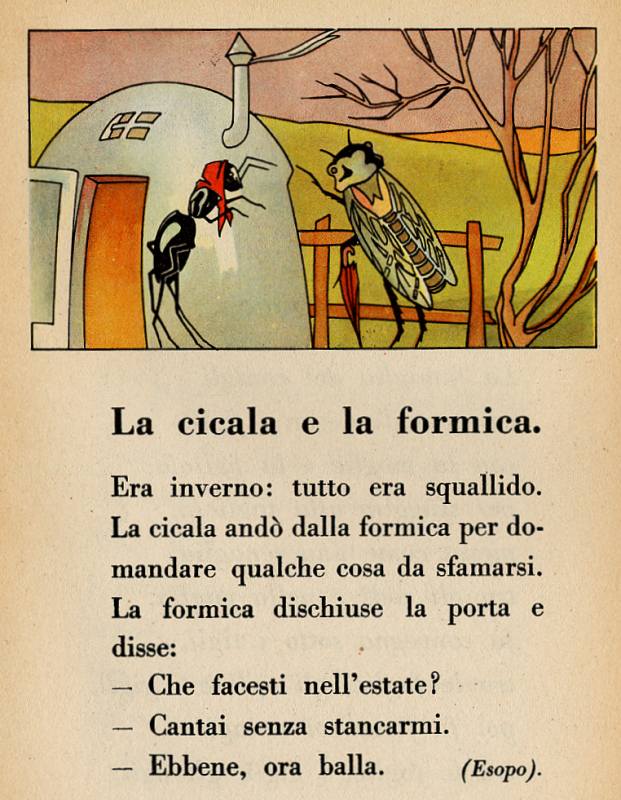 La cicala e la formica.

Era inverno: tutto era squallido. La cicala andò dalla formica per domandare qualche cosa da sfamarsi. La formica dischiuse la porta e disse:
— Che facesti nell'estate?
— Cantai senza stancarmi.
— Ebbene, ora balla. (Esopo).